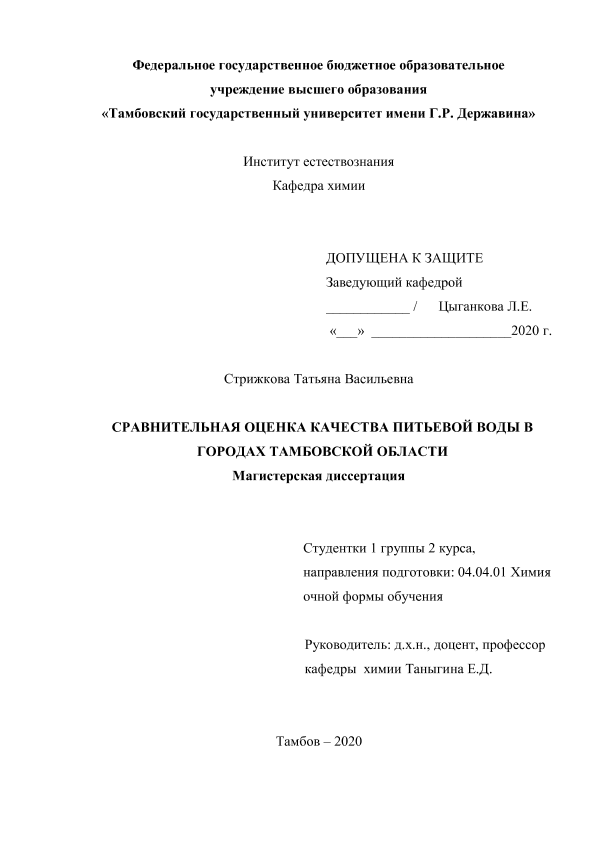 Федеральное государственное бюджетное образовательное учреждение высшего образования
«Тамбовский государственный университет имени Г.Р. Державина»

Институт естествознания
Кафедра химии

ДОПУЩЕНА К ЗАЩИТЕ
Заведующий кафедрой
____________ / Цыганкова Л.Е.
«___» ____________________2020 г.

Стрижкова Татьяна Васильевна

СРАВНИТЕЛЬНАЯ ОЦЕНКА КАЧЕСТВА ПИТЬЕВОЙ ВОДЫ В ГОРОДАХ ТАМБОВСКОЙ ОБЛАСТИ
Магистерская диссертация

Студентки 1 группы 2 курса,
направления подготовки: 04.04.01 Химия
очной формы обучения

Руководитель: д.х.н., доцент, профессор кафедры химии Таныгина Е.Д.

Тамбов – 2020